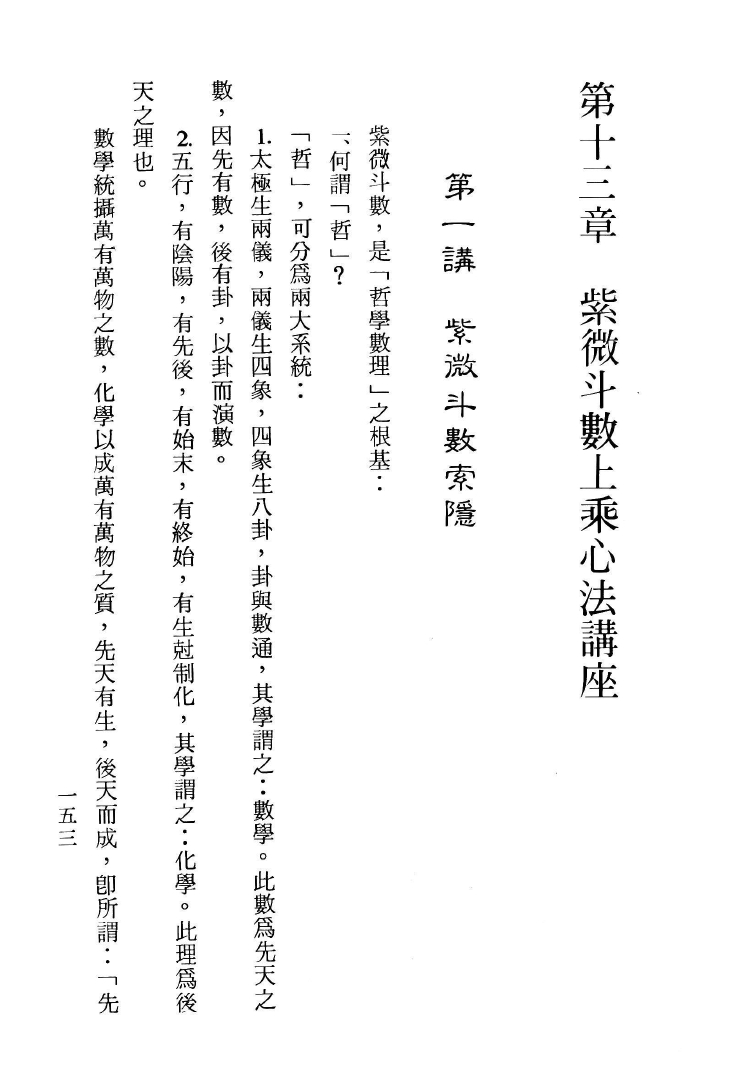 第十三章　紫微斗數上乘心法講座

第一講　紫微斗數索隱

紫微斗數，是「哲學數理」之根基：

一、何謂「哲」？

「哲」，可分爲兩大系統：

1.太極生兩儀，兩儀生四象，四象生八卦，卦與數通，其學謂之：數學。此數爲先天之數，因先有數，後有卦，以卦而演數。

2.五行，有陰陽，有先後，有始末，有終始，有生尅制化，其學謂之：化學。此理爲後天之理也。

數學統攝萬有萬物之數，化學以成萬有萬物之質，先天有生，後天而成，卽所謂：「先

一五三